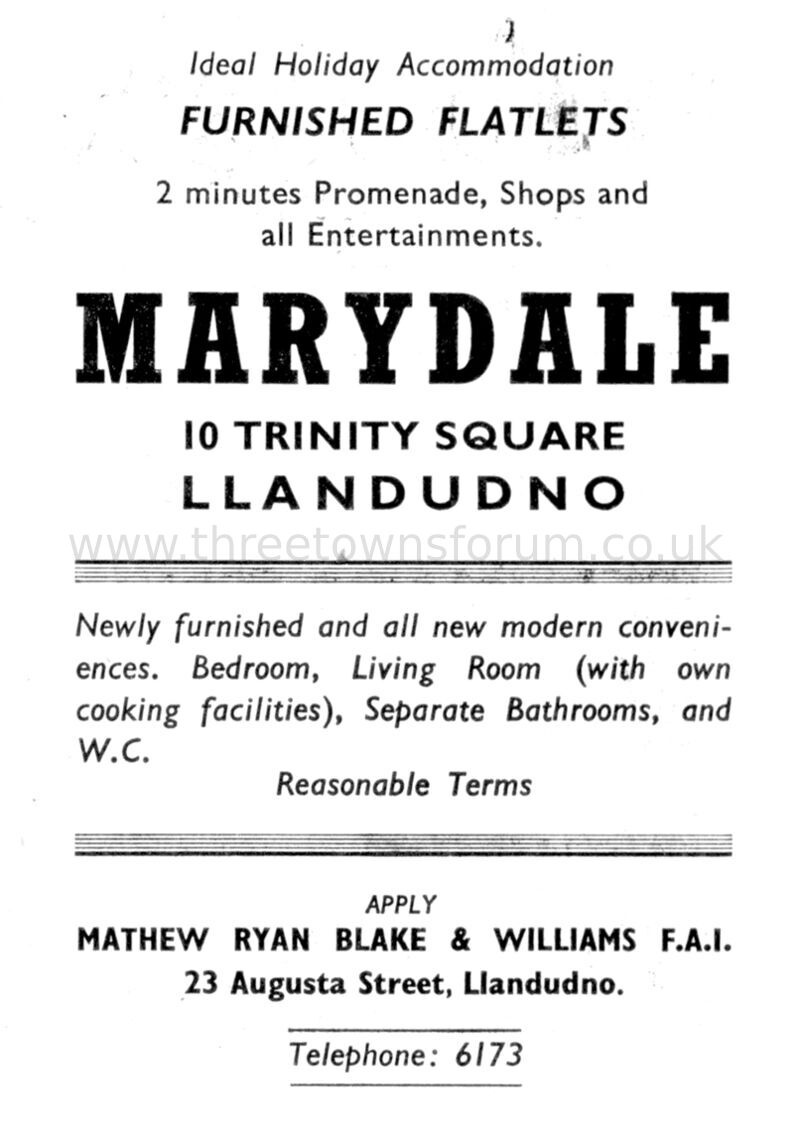 Ideal Holiday Accommodation

FURNISHED FLATLETS

2 minutes Promenade, Shops and all Entertainments.

MARYDALE

10 TRINITY SQUARE
LLANDUDNO

www.threetownsforum.co.uk

Newly furnished and all new modern conveniences. Bedroom, Living Room (with own cooking facilities), Separate Bathrooms, and W.C.

Reasonable Terms

APPLY
MATHEW RYAN BLAKE & WILLIAMS F.A.I.
23 Augusta Street, Llandudno.

Telephone: 6173